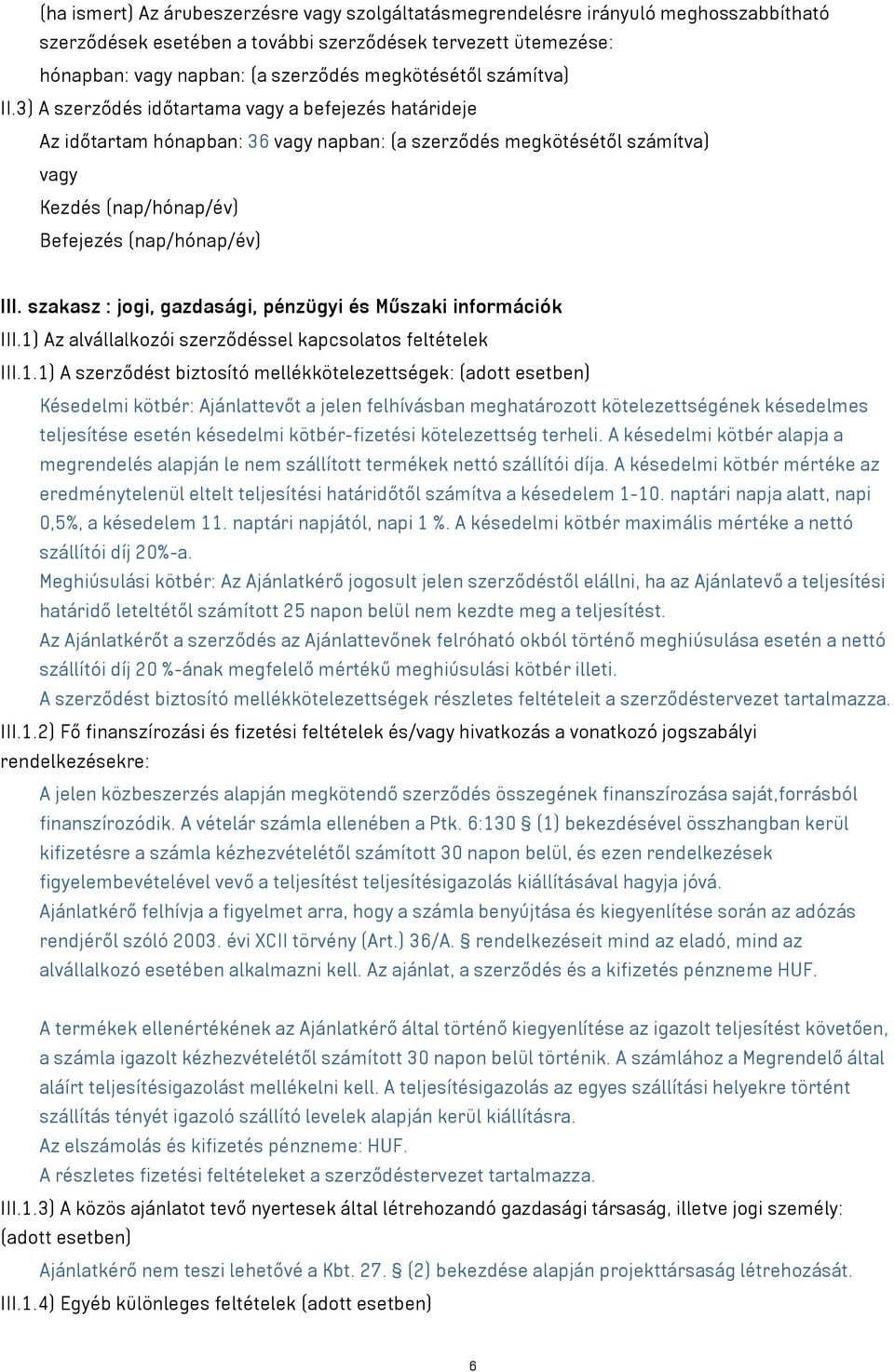 (ha ismert) Az árubeszerzésre vagy szolgáltatásmegrendelésre irányuló meghosszabbítható szerződések esetében a további szerződések tervezett ütemezése:

hónapban: vagy napban: (a szerződés megkötésétől számítva)

II.3) A szerződés időtartama vagy a befejezés határideje

Az időtartam hónapban: 36 vagy napban: (a szerződés megkötésétől számítva)

vagy

Kezdés (nap/hónap/év)

Befejezés (nap/hónap/év)

III. szakasz : jogi, gazdasági, pénzügyi és Műszaki információk

III.1) Az alvállalkozói szerződéssel kapcsolatos feltételek

III.1.1) A szerződést biztosító mellékkötelezettségek: (adott esetben)

Késedelmi kötbér: Ajánlattevőt a jelen felhívásban meghatározott kötelezettségének késedelmes teljesítése esetén késedelmi kötbér-fizetési kötelezettség terheli. A késedelmi kötbér alapja a megrendelés alapján le nem szállított termékek nettó szállítói díja. A késedelmi kötbér mértéke az eredménytelenül eltelt teljesítési határidőtől számítva a késedelem 1-10. naptári napja alatt, napi 0,5%, a késedelem 11. naptári napjától, napi 1 %. A késedelmi kötbér maximális mértéke a nettó szállítói díj 20%-a.

Meghiúsulási kötbér: Az Ajánlatkérő jogosult jelen szerződéstől elállni, ha az Ajánlatevő a teljesítési határidő leteltétől számított 25 napon belül nem kezdte meg a teljesítést.

Az Ajánlatkérőt a szerződés az Ajánlattevőnek felróható okból történő meghiúsulása esetén a nettó szállítói díj 20 %-ának megfelelő mértékű meghiúsulási kötbér illeti.

A szerződést biztosító mellékkötelezettségek részletes feltételeit a szerződéstervezet tartalmazza.

III.1.2) Fő finanszírozási és fizetési feltételek és/vagy hivatkozás a vonatkozó jogszabályi rendelkezésekre:

A jelen közbeszerzés alapján megkötendő szerződés összegének finanszírozása saját,forrásból finanszírozódik. A vételár számla ellenében a Ptk. 6:130 § (1) bekezdésével összhangban kerül kifizetésre a számla kézhezvételétől számított 30 napon belül, és ezen rendelkezések figyelembevételével vevő a teljesítést teljesítésigazolás kiállításával hagyja jóvá.

Ajánlatkérő felhívja a figyelmet arra, hogy a számla benyújtása és kiegyenlítése során az adózás rendjéről szóló 2003. évi XCII törvény (Art.) 36/A. § rendelkezéseit mind az eladó, mind az alvállalkozó esetében alkalmazni kell. Az ajánlat, a szerződés és a kifizetés pénzneme HUF.

A termékek ellenértékének az Ajánlatkérő által történő kiegyenlítése az igazolt teljesítést követően, a számla igazolt kézhezvételétől számított 30 napon belül történik. A számlához a Megrendelő által aláírt teljesítésigazolást mellékelni kell. A teljesítésigazolás az egyes szállítási helyekre történt szállítás tényét igazoló szállító levelek alapján kerül kiállításra.

Az elszámolás és kifizetés pénzneme: HUF.

A részletes fizetési feltételeket a szerződéstervezet tartalmazza.

III.1.3) A közös ajánlatot tevő nyertesek által létrehozandó gazdasági társaság, illetve jogi személy: (adott esetben)

Ajánlatkérő nem teszi lehetővé a Kbt. 27. § (2) bekezdése alapján projekttársaság létrehozását.

III.1.4) Egyéb különleges feltételek (adott esetben)

6